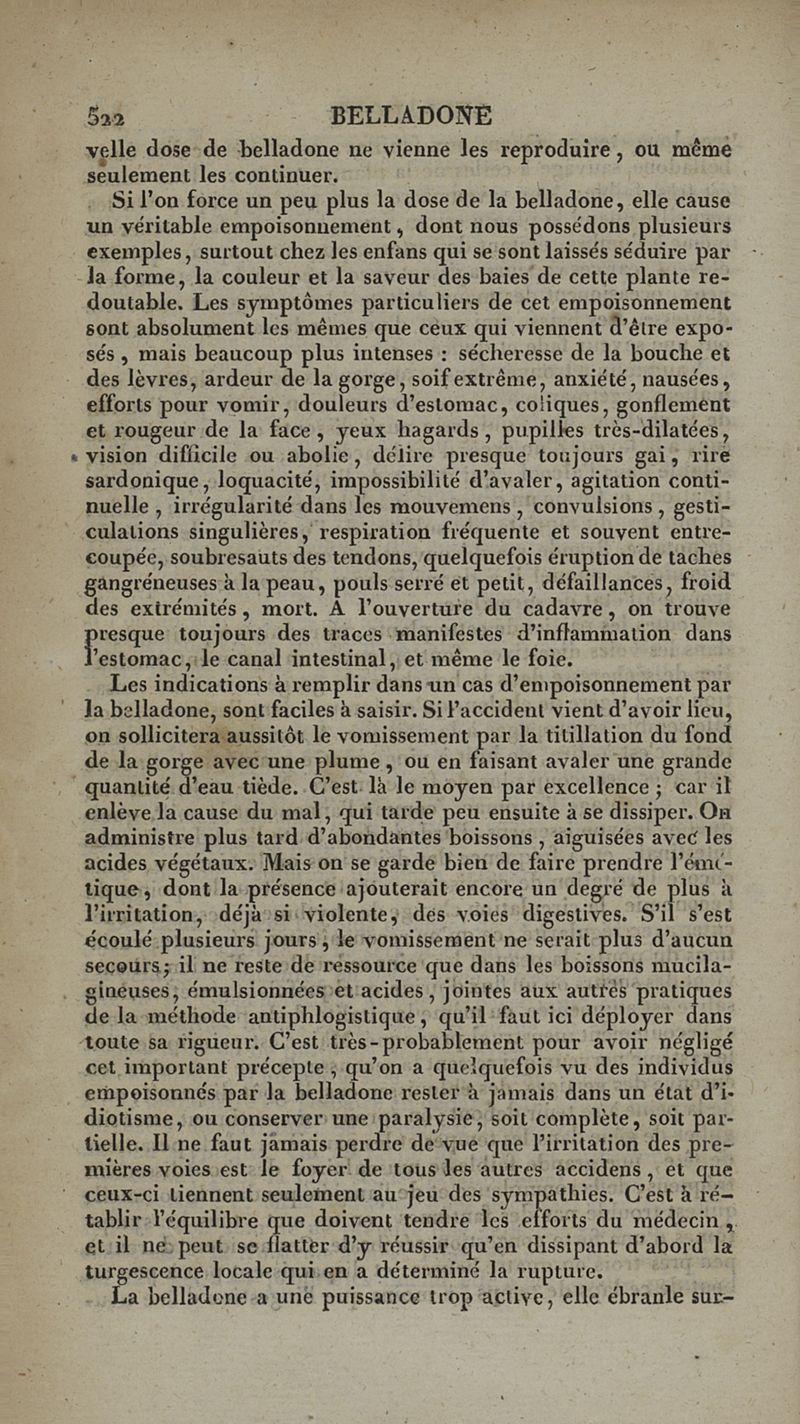 522 BELLADONE

velle dose de belladone ne vienne les reproduire, ou même seulement les continuer.

Si l'on force un peu plus la dose de la belladone, elle cause un véritable empoisonnement, dont nous possédons plusieurs exemples, surtout chez les enfans qui se sont laissés séduire par la forme, la couleur et la saveur des baies de cette plante redoutable. Les symptômes particuliers de cet empoisonnement sont absolument les mêmes que ceux qui viennent d'être exposés, mais beaucoup plus intenses : sécheresse de la bouche et des lèvres, ardeur de la gorge, soif extrême, anxiété, nausées, efforts pour vomir, douleurs d'estomac, coliques, gonflement et rougeur de la face, yeux hagards, pupilles très-dilatées, vision difficile ou abolie, délire presque toujours gai, rire sardonique, loquacité, impossibilité d'avaler, agitation continuelle, irrégularité dans les mouvemens, convulsions, gesticulations singulières, respiration fréquente et souvent entrecoupée, soubresauts des tendons, quelquefois éruption de taches gangréneuses à la peau, pouls serré et petit, défaillances, froid des extrémités, mort. A l'ouverture du cadavre, on trouve presque toujours des traces manifestes d'inflammation dans l'estomac, le canal intestinal, et même le foie.

Les indications à remplir dans un cas d'empoisonnement par la belladone, sont faciles à saisir. Si l'accident vient d'avoir lieu, on sollicitera aussitôt le vomissement par la titillation du fond de la gorge avec une plume, ou en faisant avaler une grande quantité d'eau tiède. C'est là le moyen par excellence ; car il enlève la cause du mal, qui tarde peu ensuite à se dissiper. On administre plus tard d'abondantes boissons, aiguisées avec les acides végétaux. Mais on se garde bien de faire prendre l'émétique, dont la présence ajouterait encore un degré de plus à l'irritation, déjà si violente, des voies digestives. S'il s'est écoulé plusieurs jours, le vomissement ne serait plus d'aucun secours ; il ne reste de ressource que dans les boissons mucilagineuses, émulsionnées et acides, jointes aux autres pratiques de la méthode antiphlogistique, qu'il faut ici déployer dans toute sa rigueur. C'est très-probablement pour avoir négligé cet important précepte, qu'on a quelquefois vu des individus empoisonnés par la belladone rester à jamais dans un état d'idiotisme, ou conserver une paralysie, soit complète, soit partielle. Il ne faut jamais perdre de vue que l'irritation des premières voies est le foyer de tous les autres accidens, et que ceux-ci tiennent seulement au jeu des sympathies. C'est à rétablir l'équilibre que doivent tendre les efforts du médecin, et il ne peut se flatter d'y réussir qu'en dissipant d'abord la turgescence locale qui en a déterminé la rupture.

La belladone a une puissance trop active, elle ébranle sur-